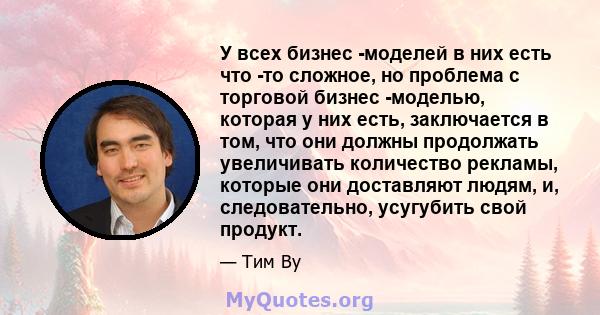 У всех бизнес -моделей в них есть что -то сложное, но проблема с торговой бизнес -моделью, которая у них есть, заключается в том, что они должны продолжать увеличивать количество рекламы, которые они доставляют людям, и, следовательно, усугубить свой продукт.

— Тим Ву

MyQuotes.org